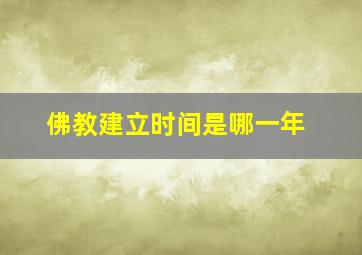 佛教建立时间是哪一年